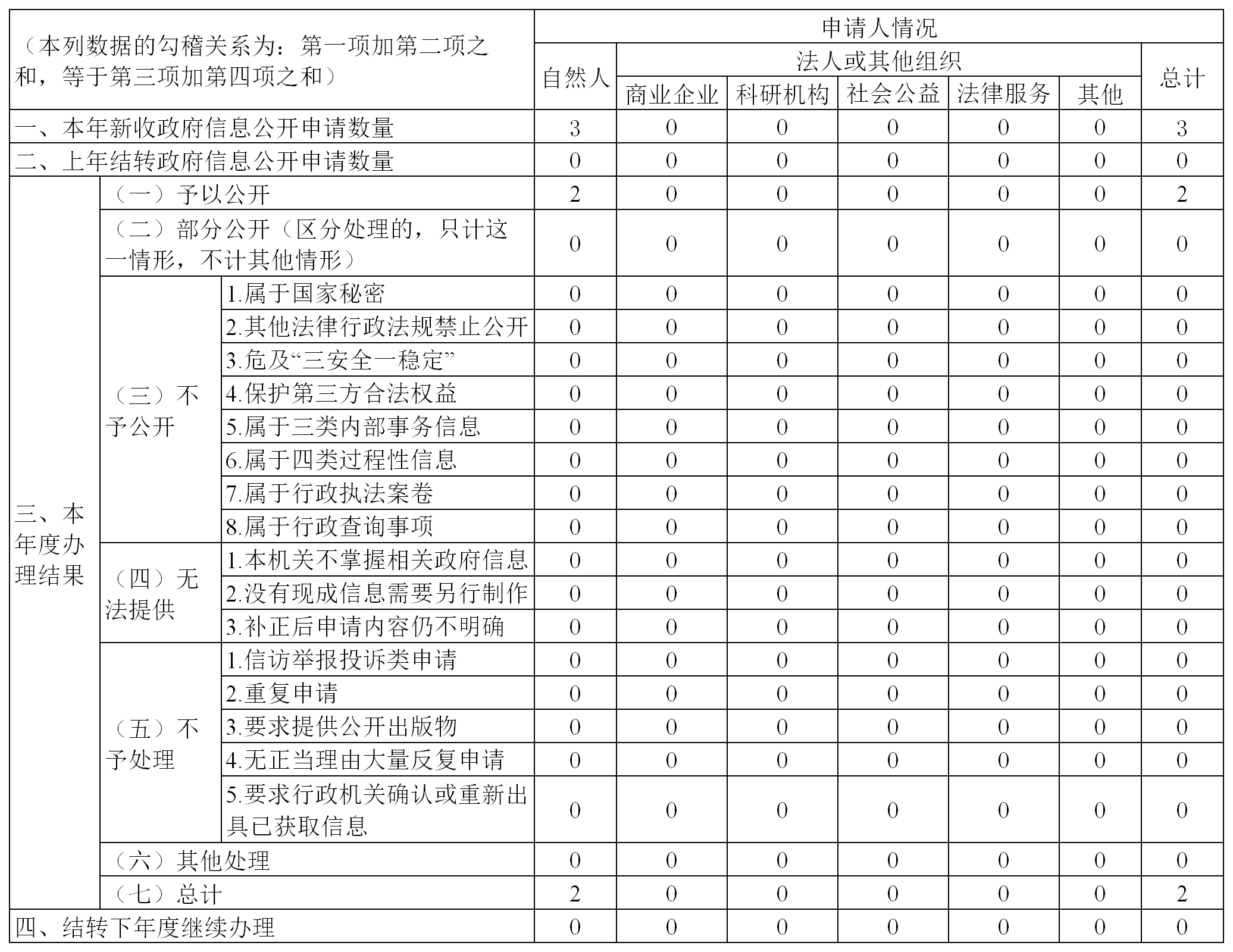 | （本列数据的勾稽关系为：第一项加第二项之和，等于第三项加第四项之和） | | | 申请人情况 | | | | | | |
|---|---|---|---|---|---|---|---|---|---|
| | | | 自然人 | 法人或其他组织 | | | | | 总计 |
| | | | | 商业企业 | 科研机构 | 社会公益 | 法律服务 | 其他 | |
| 一、本年新收政府信息公开申请数量 | | | 3 | 0 | 0 | 0 | 0 | 0 | 3 |
| 二、上年结转政府信息公开申请数量 | | | 0 | 0 | 0 | 0 | 0 | 0 | 0 |
| 三、本年度办理结果 | （一）予以公开 | | 2 | 0 | 0 | 0 | 0 | 0 | 2 |
| | （二）部分公开（区分处理的，只计这一情形，不计其他情形） | | 0 | 0 | 0 | 0 | 0 | 0 | 0 |
| | （三）不予公开 | 1.属于国家秘密 | 0 | 0 | 0 | 0 | 0 | 0 | 0 |
| | | 2.其他法律行政法规禁止公开 | 0 | 0 | 0 | 0 | 0 | 0 | 0 |
| | | 3.危及“三安全一稳定” | 0 | 0 | 0 | 0 | 0 | 0 | 0 |
| | | 4.保护第三方合法权益 | 0 | 0 | 0 | 0 | 0 | 0 | 0 |
| | | 5.属于三类内部事务信息 | 0 | 0 | 0 | 0 | 0 | 0 | 0 |
| | | 6.属于四类过程性信息 | 0 | 0 | 0 | 0 | 0 | 0 | 0 |
| | | 7.属于行政执法案卷 | 0 | 0 | 0 | 0 | 0 | 0 | 0 |
| | | 8.属于行政查询事项 | 0 | 0 | 0 | 0 | 0 | 0 | 0 |
| | （四）无法提供 | 1.本机关不掌握相关政府信息 | 0 | 0 | 0 | 0 | 0 | 0 | 0 |
| | | 2.没有现成信息需要另行制作 | 0 | 0 | 0 | 0 | 0 | 0 | 0 |
| | | 3.补正后申请内容仍不明确 | 0 | 0 | 0 | 0 | 0 | 0 | 0 |
| | （五）不予处理 | 1.信访举报投诉类申请 | 0 | 0 | 0 | 0 | 0 | 0 | 0 |
| | | 2.重复申请 | 0 | 0 | 0 | 0 | 0 | 0 | 0 |
| | | 3.要求提供公开出版物 | 0 | 0 | 0 | 0 | 0 | 0 | 0 |
| | | 4.无正当理由大量反复申请 | 0 | 0 | 0 | 0 | 0 | 0 | 0 |
| | | 5.要求行政机关确认或重新出具已获取信息 | 0 | 0 | 0 | 0 | 0 | 0 | 0 |
| | （六）其他处理 | | 0 | 0 | 0 | 0 | 0 | 0 | 0 |
| | （七）总计 | | 2 | 0 | 0 | 0 | 0 | 0 | 2 |
| 四、结转下年度继续办理 | | | 0 | 0 | 0 | 0 | 0 | 0 | 0 |